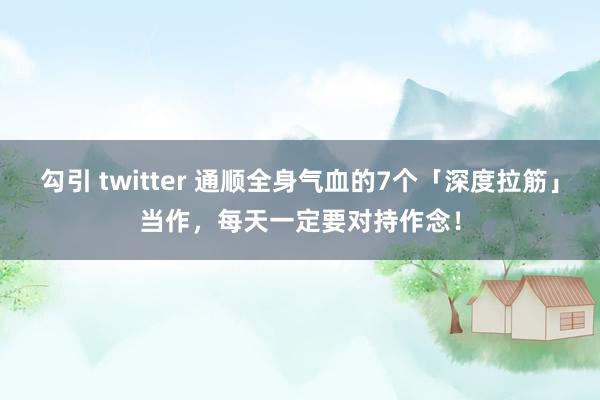 勾引 twitter 通顺全身气血的7个「深度拉筋」当作，每天一定要对持作念！